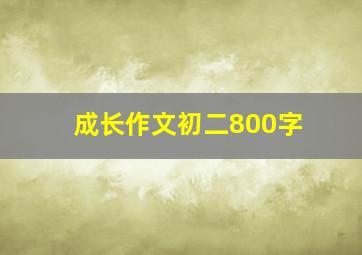 成长作文初二800字